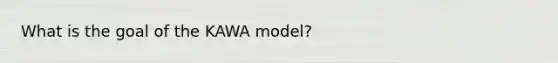 What is the goal of the KAWA model?